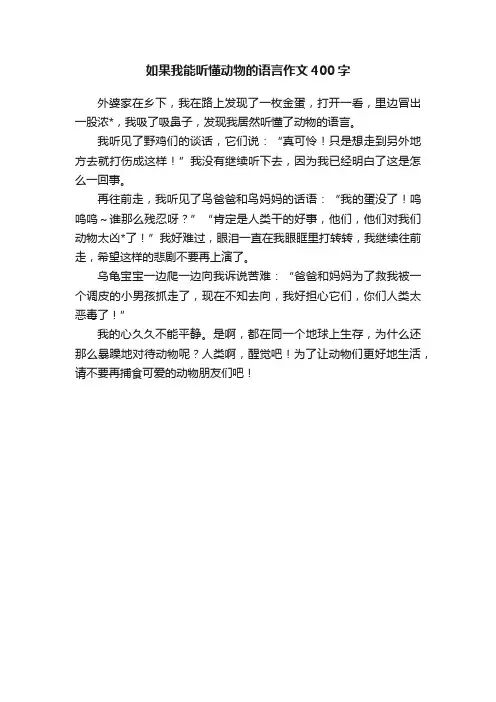 如果我能听懂动物的语言作文400字

外婆家在乡下，我在路上发现了一枚金蛋，打开一看，里边冒出一股浓*，我吸了吸鼻子，发现我居然听懂了动物的语言。

我听见了野鸡们的谈话，它们说：“真可怜！只是想走到另外地方去就打伤成这样！”我没有继续听下去，因为我已经明白了这是怎么一回事。

再往前走，我听见了鸟爸爸和鸟妈妈的话语：“我的蛋没了！呜呜呜～谁那么残忍呀？”“肯定是人类干的好事，他们，他们对我们动物太凶*了！”我好难过，眼泪一直在我眼眶里打转转，我继续往前走，希望这样的悲剧不要再上演了。

乌龟宝宝一边爬一边向我诉说苦难：“爸爸和妈妈为了救我被一个调皮的小男孩抓走了，现在不知去向，我好担心它们，你们人类太恶毒了！”

我的心久久不能平静。是啊，都在同一个地球上生存，为什么还那么暴躁地对待动物呢？人类啊，醒觉吧！为了让动物们更好地生活，请不要再捕食可爱的动物朋友们吧！